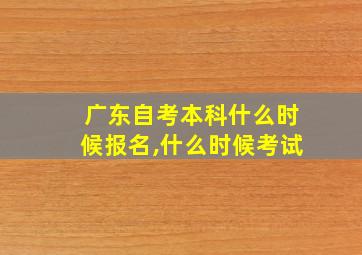 广东自考本科什么时候报名,什么时候考试